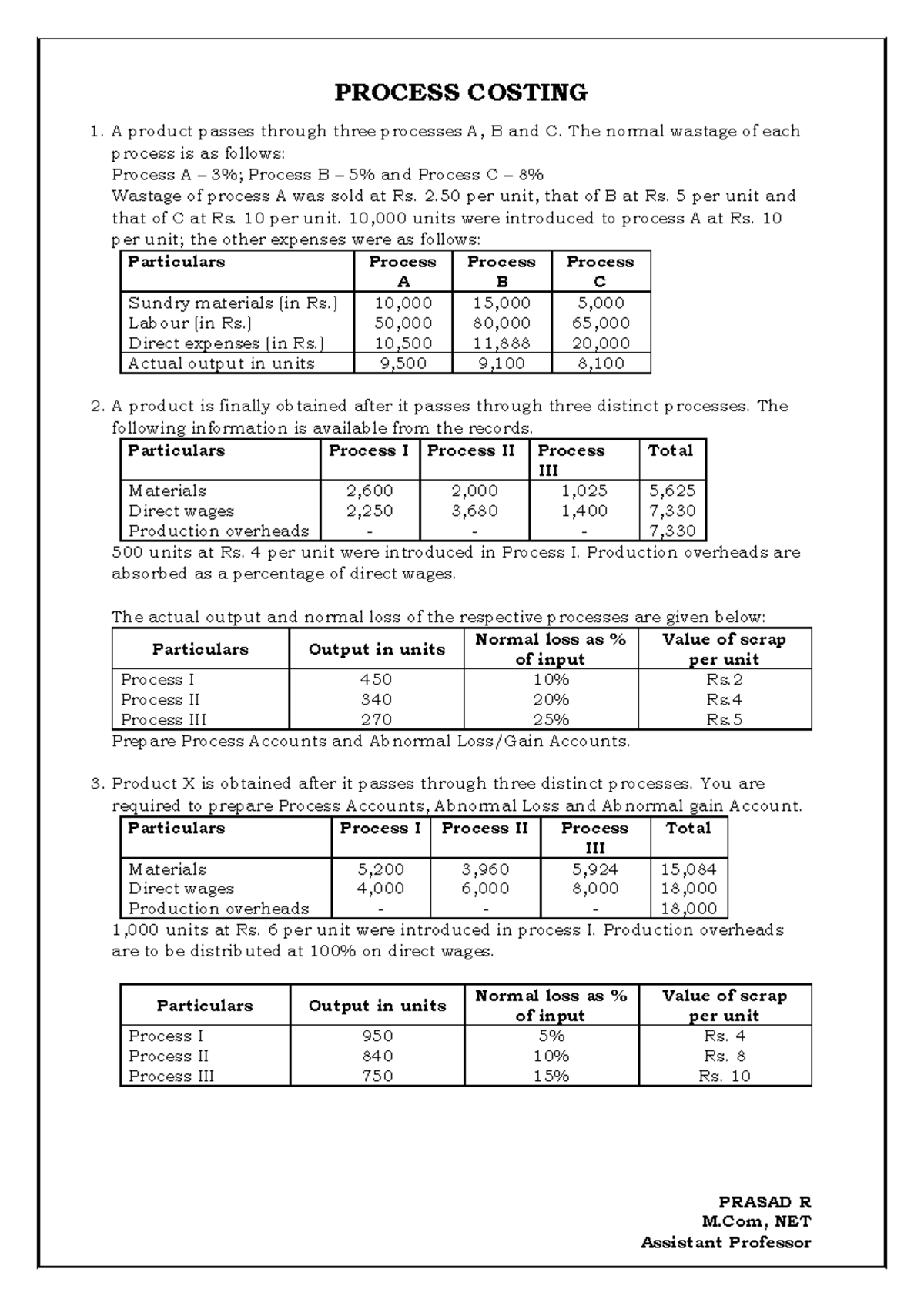 PROCESS COSTING

1. A product passes through three processes A, B and C. The normal wastage of each process is as follows:
Process A – 3%; Process B – 5% and Process C – 8%
Wastage of process A was sold at Rs. 2.50 per unit, that of B at Rs. 5 per unit and that of C at Rs. 10 per unit. 10,000 units were introduced to process A at Rs. 10 per unit; the other expenses were as follows:

| Particulars | Process A | Process B | Process C |
|---|---|---|---|
| Sundry materials (in Rs.) | 10,000 | 15,000 | 5,000 |
| Labour (in Rs.) | 50,000 | 80,000 | 65,000 |
| Direct expenses (in Rs.) | 10,500 | 11,888 | 20,000 |
| Actual output in units | 9,500 | 9,100 | 8,100 |

2. A product is finally obtained after it passes through three distinct processes. The following information is available from the records.

| Particulars | Process I | Process II | Process III | Total |
|---|---|---|---|---|
| Materials | 2,600 | 2,000 | 1,025 | 5,625 |
| Direct wages | 2,250 | 3,680 | 1,400 | 7,330 |
| Production overheads | - | - | - | 7,330 |

500 units at Rs. 4 per unit were introduced in Process I. Production overheads are absorbed as a percentage of direct wages.

The actual output and normal loss of the respective processes are given below:

| Particulars | Output in units | Normal loss as % of input | Value of scrap per unit |
|---|---|---|---|
| Process I | 450 | 10% | Rs.2 |
| Process II | 340 | 20% | Rs.4 |
| Process III | 270 | 25% | Rs.5 |

Prepare Process Accounts and Abnormal Loss/Gain Accounts.

3. Product X is obtained after it passes through three distinct processes. You are required to prepare Process Accounts, Abnormal Loss and Abnormal gain Account.

| Particulars | Process I | Process II | Process III | Total |
|---|---|---|---|---|
| Materials | 5,200 | 3,960 | 5,924 | 15,084 |
| Direct wages | 4,000 | 6,000 | 8,000 | 18,000 |
| Production overheads | - | - | - | 18,000 |

1,000 units at Rs. 6 per unit were introduced in process I. Production overheads are to be distributed at 100% on direct wages.

| Particulars | Output in units | Normal loss as % of input | Value of scrap per unit |
|---|---|---|---|
| Process I | 950 | 5% | Rs. 4 |
| Process II | 840 | 10% | Rs. 8 |
| Process III | 750 | 15% | Rs. 10 |

PRASAD R
M.Com, NET
Assistant Professor